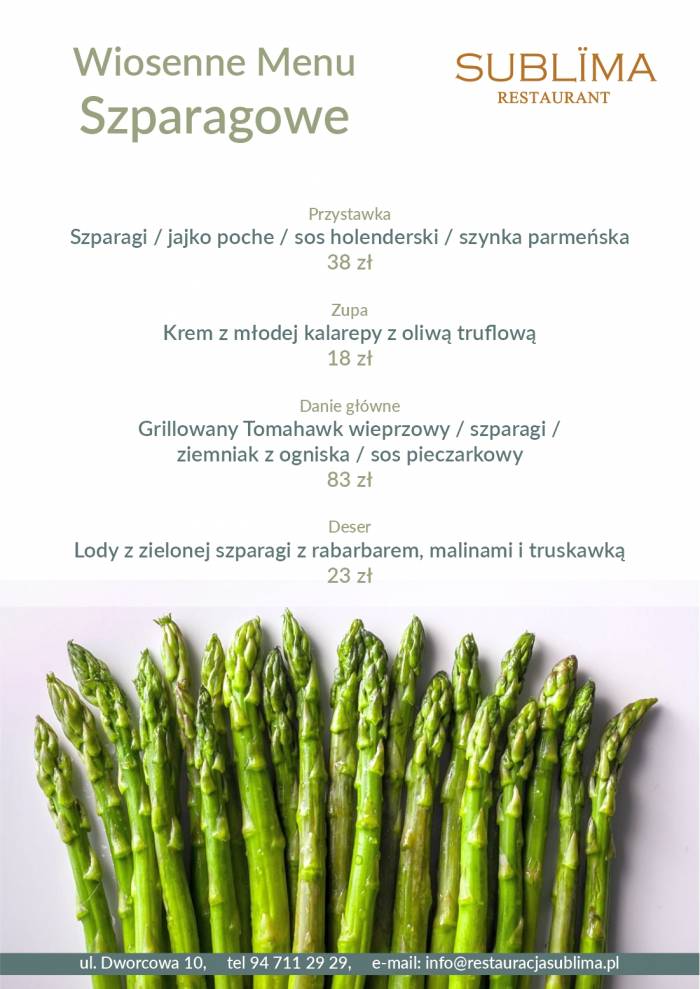 Wiosenne Menu
Szparagowe

SUBLÏMA
RESTAURANT

Przystawka
Szparagi / jajko poche / sos holenderski / szynka parmeńska
38 zł

Zupa
Krem z młodej kalarepy z oliwą truflową
18 zł

Danie główne
Grillowany Tomahawk wieprzowy / szparagi / ziemniak z ogniska / sos pieczarkowy
83 zł

Deser
Lody z zielonej szparagi z rabarbarem, malinami i truskawką
23 zł

ul. Dworcowa 10, tel 94 711 29 29, e-mail: info@restauracjasublima.pl